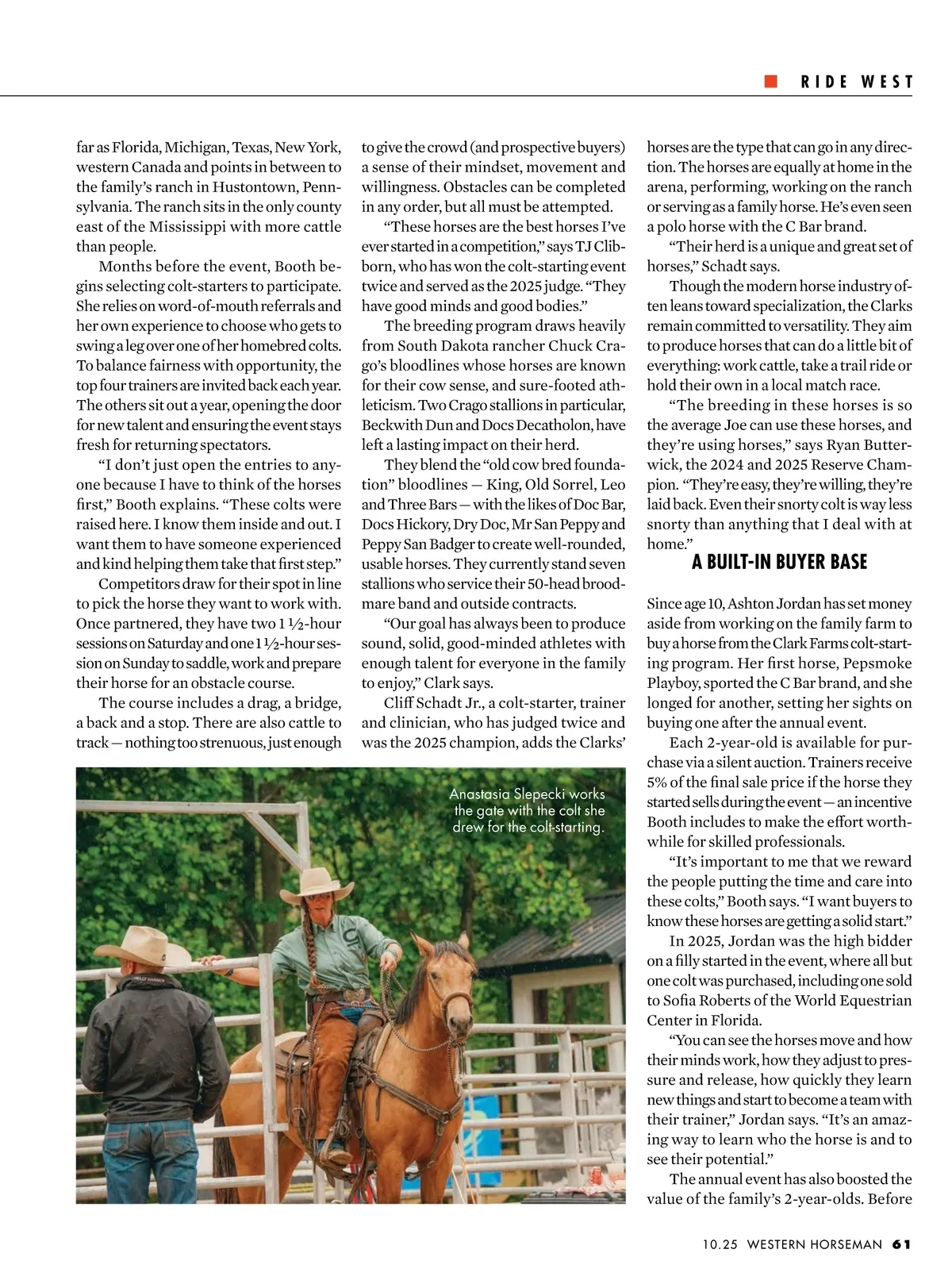 RIDE WEST

far as Florida, Michigan, Texas, New York, western Canada and points in between to the family's ranch in Hustontown, Pennsylvania. The ranch sits in the only county east of the Mississippi with more cattle than people.

Months before the event, Booth begins selecting colt-starters to participate. She relies on word-of-mouth referrals and her own experience to choose who gets to swing a leg over one of her homebred colts. To balance fairness with opportunity, the top four trainers are invited back each year. The others sit out a year, opening the door for new talent and ensuring the event stays fresh for returning spectators.

"I don't just open the entries to anyone because I have to think of the horses first," Booth explains. "These colts were raised here. I know them inside and out. I want them to have someone experienced and kind helping them take that first step."

Competitors draw for their spot in line to pick the horse they want to work with. Once partnered, they have two 1 ½-hour sessions on Saturday and one 1 ½-hour session on Sunday to saddle, work and prepare their horse for an obstacle course.

The course includes a drag, a bridge, a back and a stop. There are also cattle to track — nothing too strenuous, just enough to give the crowd (and prospective buyers) a sense of their mindset, movement and willingness. Obstacles can be completed in any order, but all must be attempted.

"These horses are the best horses I've ever started in a competition," says TJ Clibborn, who has won the colt-starting event twice and served as the 2025 judge. "They have good minds and good bodies."

The breeding program draws heavily from South Dakota rancher Chuck Crago's bloodlines whose horses are known for their cow sense, and sure-footed athleticism. Two Crago stallions in particular, Beckwith Dun and Docs Decatholon, have left a lasting impact on their herd.

They blend the "old cow bred foundation" bloodlines — King, Old Sorrel, Leo and Three Bars — with the likes of Doc Bar, Docs Hickory, Dry Doc, Mr San Peppy and Peppy San Badger to create well-rounded, usable horses. They currently stand seven stallions who service their 50-head broodmare band and outside contracts.

"Our goal has always been to produce sound, solid, good-minded athletes with enough talent for everyone in the family to enjoy," Clark says.

Cliff Schadt Jr., a colt-starter, trainer and clinician, who has judged twice and was the 2025 champion, adds the Clarks' horses are the type that can go in any direction. The horses are equally at home in the arena, performing, working on the ranch or serving as a family horse. He's even seen a polo horse with the C Bar brand.

"Their herd is a unique and great set of horses," Schadt says.

Though the modern horse industry often leans toward specialization, the Clarks remain committed to versatility. They aim to produce horses that can do a little bit of everything: work cattle, take a trail ride or hold their own in a local match race.

"The breeding in these horses is so the average Joe can use these horses, and they're using horses," says Ryan Butterwick, the 2024 and 2025 Reserve Champion. "They're easy, they're willing, they're laid back. Even their snorty colt is way less snorty than anything that I deal with at home."

A BUILT-IN BUYER BASE

Since age 10, Ashton Jordan has set money aside from working on the family farm to buy a horse from the Clark Farms colt-starting program. Her first horse, Pepsmoke Playboy, sported the C Bar brand, and she longed for another, setting her sights on buying one after the annual event.

Each 2-year-old is available for purchase via a silent auction. Trainers receive 5% of the final sale price if the horse they started sells during the event — an incentive Booth includes to make the effort worthwhile for skilled professionals.

"It's important to me that we reward the people putting the time and care into these colts," Booth says. "I want buyers to know these horses are getting a solid start."

In 2025, Jordan was the high bidder on a filly started in the event, where all but one colt was purchased, including one sold to Sofia Roberts of the World Equestrian Center in Florida.

"You can see the horses move and how their minds work, how they adjust to pressure and release, how quickly they learn new things and start to become a team with their trainer," Jordan says. "It's an amazing way to learn who the horse is and to see their potential."

The annual event has also boosted the value of the family's 2-year-olds. Before

Anastasia Slepecki works the gate with the colt she drew for the colt-starting.

10.25 WESTERN HORSEMAN 61